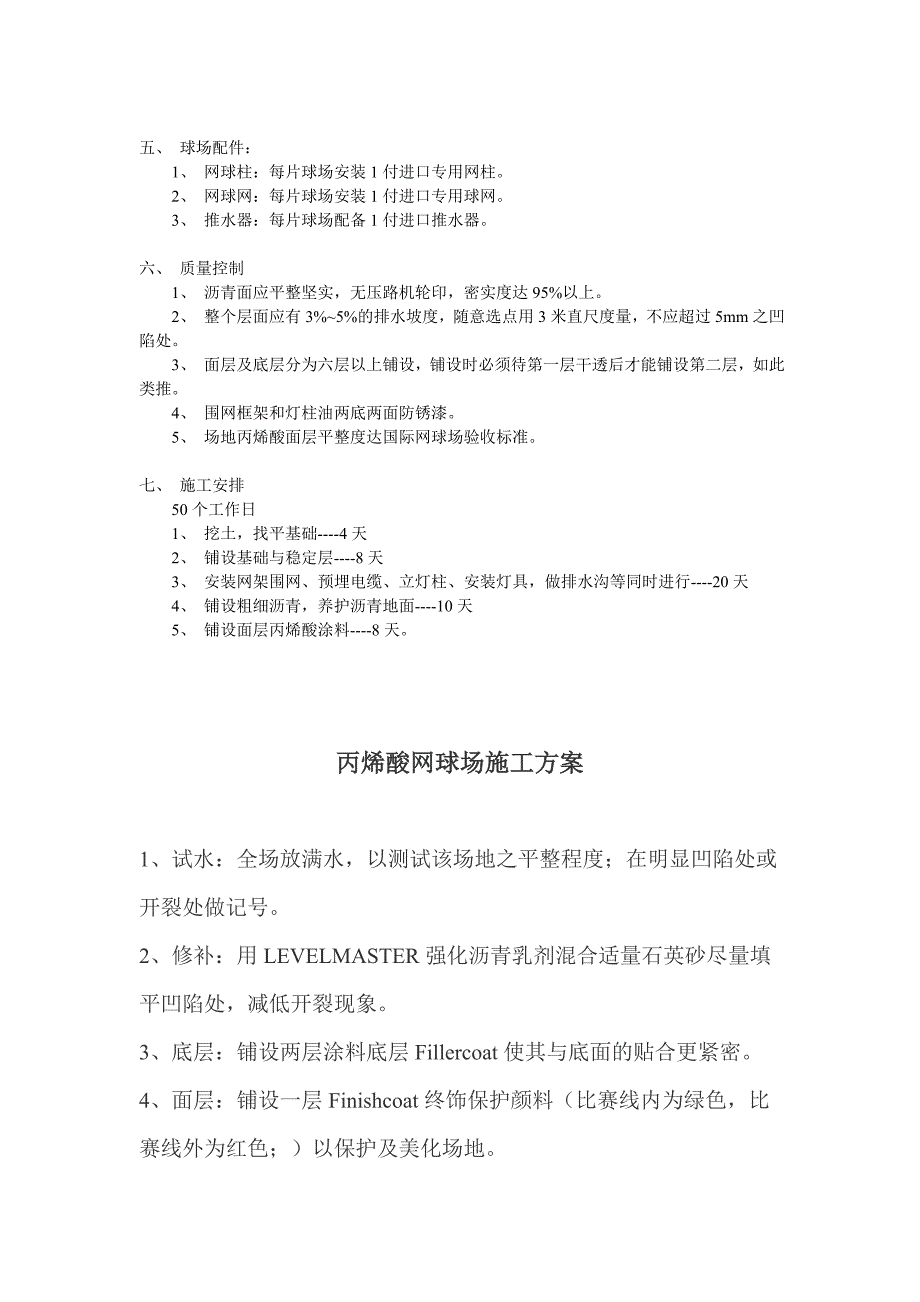 五、 球场配件：
1、 网球柱：每片球场安装 1 付进口专用网柱。
2、 网球网：每片球场安装 1 付进口专用球网。
3、 推水器：每片球场配备 1 付进口推水器。

六、 质量控制
1、 沥青面应平整坚实，无压路机轮印，密实度达 95%以上。
2、 整个层面应有 3%~5%的排水坡度，随意选点用 3 米直尺度量，不应超过 5mm 之凹陷处。
3、 面层及底层分为六层以上铺设，铺设时必须待第一层干透后才能铺设第二层，如此类推。
4、 围网框架和灯柱油两底两面防锈漆。
5、 场地丙烯酸面层平整度达国际网球场验收标准。

七、 施工安排
50 个工作日
1、 挖土，找平基础----4 天
2、 铺设基础与稳定层----8 天
3、 安装网架围网、预埋电缆、立灯柱、安装灯具，做排水沟等同时进行----20 天
4、 铺设粗细沥青，养护沥青地面----10 天
5、 铺设面层丙烯酸涂料----8 天。

丙烯酸网球场施工方案

1、试水：全场放满水，以测试该场地之平整程度；在明显凹陷处或开裂处做记号。

2、修补：用 LEVELMASTER 强化沥青乳剂混合适量石英砂尽量填平凹陷处，减低开裂现象。

3、底层：铺设两层涂料底层 Fillercoat 使其与底面的贴合更紧密。

4、面层：铺设一层 Finishcoat 终饰保护颜料（比赛线内为绿色，比赛线外为红色；）以保护及美化场地。